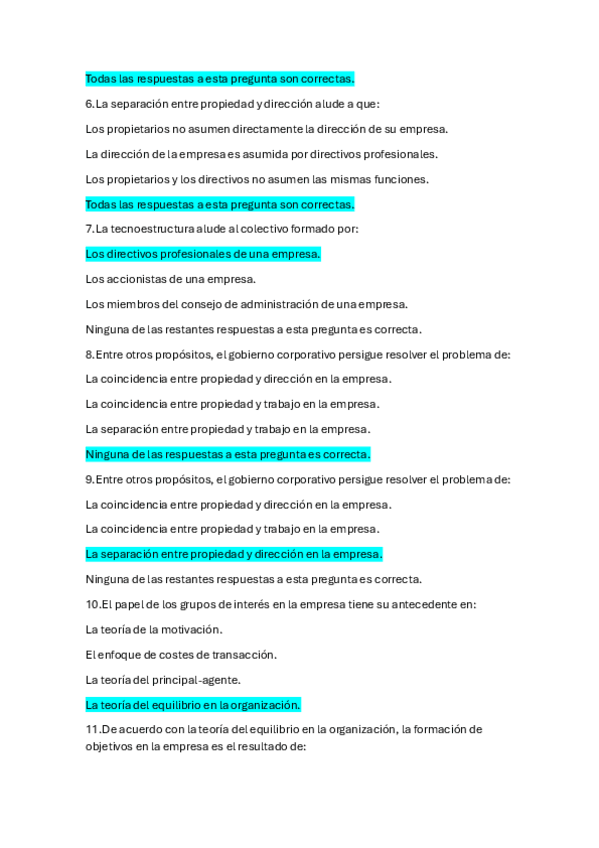 Todas las respuestas a esta pregunta son correctas.

6.La separación entre propiedad y dirección alude a que:

Los propietarios no asumen directamente la dirección de su empresa.

La dirección de la empresa es asumida por directivos profesionales.

Los propietarios y los directivos no asumen las mismas funciones.

Todas las respuestas a esta pregunta son correctas.

7.La tecnoestructura alude al colectivo formado por:

Los directivos profesionales de una empresa.

Los accionistas de una empresa.

Los miembros del consejo de administración de una empresa.

Ninguna de las restantes respuestas a esta pregunta es correcta.

8.Entre otros propósitos, el gobierno corporativo persigue resolver el problema de:

La coincidencia entre propiedad y dirección en la empresa.

La coincidencia entre propiedad y trabajo en la empresa.

La separación entre propiedad y trabajo en la empresa.

Ninguna de las respuestas a esta pregunta es correcta.

9.Entre otros propósitos, el gobierno corporativo persigue resolver el problema de:

La coincidencia entre propiedad y dirección en la empresa.

La coincidencia entre propiedad y trabajo en la empresa.

La separación entre propiedad y dirección en la empresa.

Ninguna de las restantes respuestas a esta pregunta es correcta.

10.El papel de los grupos de interés en la empresa tiene su antecedente en:

La teoría de la motivación.

El enfoque de costes de transacción.

La teoría del principal-agente.

La teoría del equilibrio en la organización.

11.De acuerdo con la teoría del equilibrio en la organización, la formación de objetivos en la empresa es el resultado de: